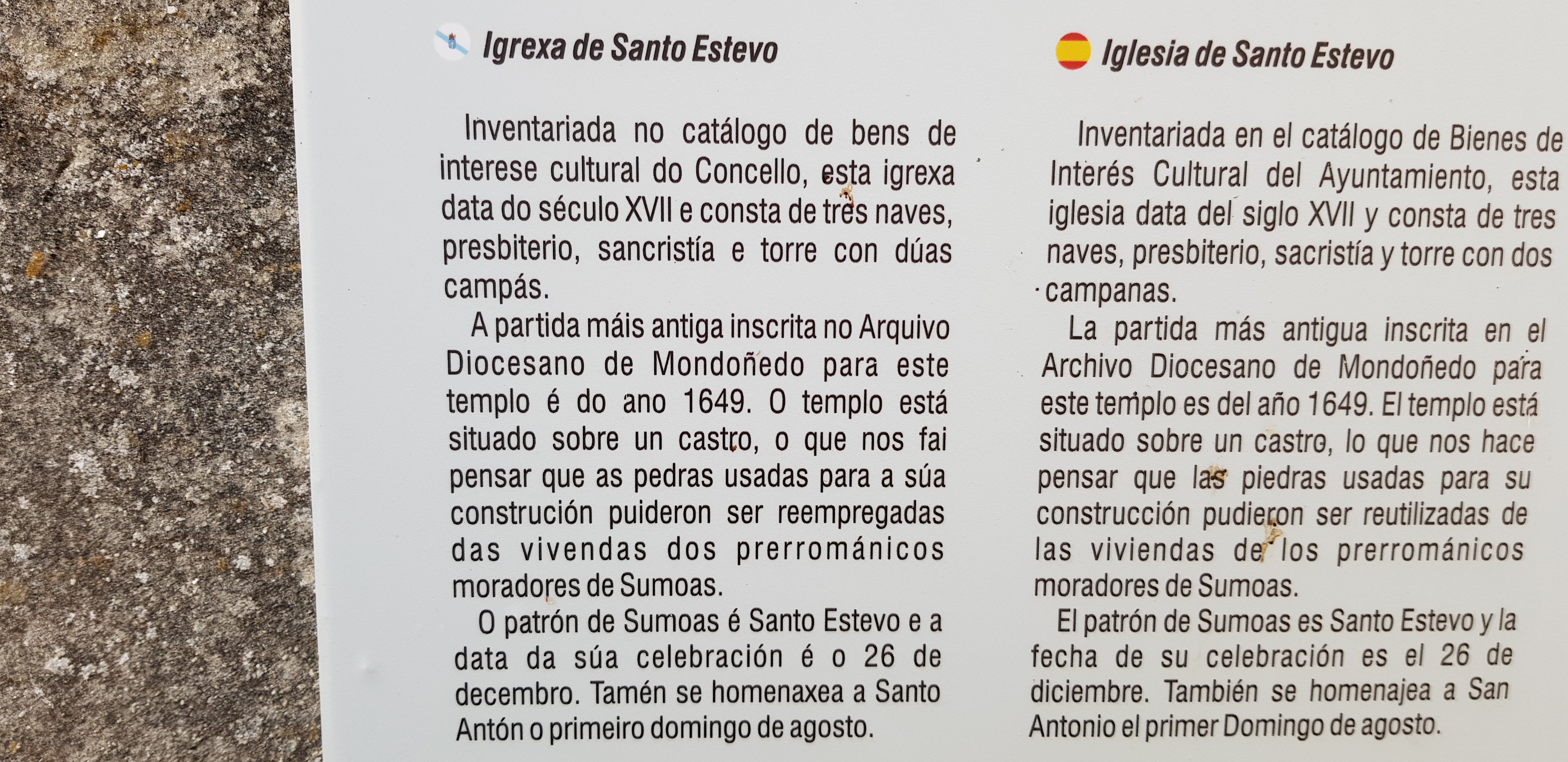 Igrexa de Santo Estevo

Inventariada no catálogo de bens de interese cultural do Concello, esta igrexa data do século XVII e consta de tres naves, presbiterio, sancristía e torre con dúas campás.

A partida máis antiga inscrita no Arquivo Diocesano de Mondoñedo para este templo é do ano 1649. O templo está situado sobre un castro, o que nos fai pensar que as pedras usadas para a súa construción puideron ser reempregadas das vivendas dos prerrománicos moradores de Sumoas.

O patrón de Sumoas é Santo Estevo e a data da súa celebración é o 26 de decembro. Tamén se homenaxea a Santo Antón o primeiro domingo de agosto.

Iglesia de Santo Estevo

Inventariada en el catálogo de Bienes de Interés Cultural del Ayuntamiento, esta iglesia data del siglo XVII y consta de tres naves, presbiterio, sacristía y torre con dos campanas.

La partida más antigua inscrita en el Archivo Diocesano de Mondoñedo para este templo es del año 1649. El templo está situado sobre un castro, lo que nos hace pensar que las piedras usadas para su construcción pudieron ser reutilizadas de las viviendas de los prerrománicos moradores de Sumoas.

El patrón de Sumoas es Santo Estevo y la fecha de su celebración es el 26 de diciembre. También se homenajea a San Antonio el primer Domingo de agosto.